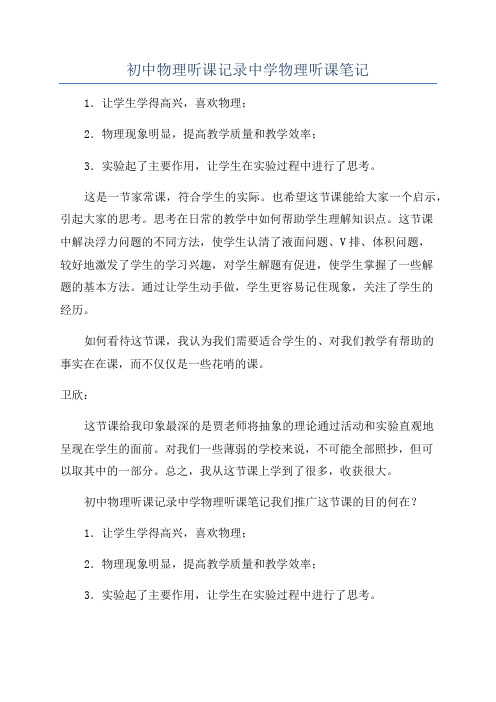 初中物理听课记录中学物理听课笔记

1．让学生学得高兴，喜欢物理；

2．物理现象明显，提高教学质量和教学效率；

3．实验起了主要作用，让学生在实验过程中进行了思考。

这是一节家常课，符合学生的实际。也希望这节课能给大家一个启示，引起大家的思考。思考在日常的教学中如何帮助学生理解知识点。这节课中解决浮力问题的不同方法，使学生认清了液面问题、V排、体积问题，较好地激发了学生的学习兴趣，对学生解题有促进，使学生掌握了一些解题的基本方法。通过让学生动手做，学生更容易记住现象，关注了学生的经历。

如何看待这节课，我认为我们需要适合学生的、对我们教学有帮助的事实在在课，而不仅仅是一些花哨的课。

卫欣：

这节课给我印象最深的是贾老师将抽象的理论通过活动和实验直观地呈现在学生的面前。对我们一些薄弱的学校来说，不可能全部照抄，但可以取其中的一部分。总之，我从这节课上学到了很多，收获很大。

初中物理听课记录中学物理听课笔记我们推广这节课的目的何在？

1．让学生学得高兴，喜欢物理；

2．物理现象明显，提高教学质量和教学效率；

3．实验起了主要作用，让学生在实验过程中进行了思考。